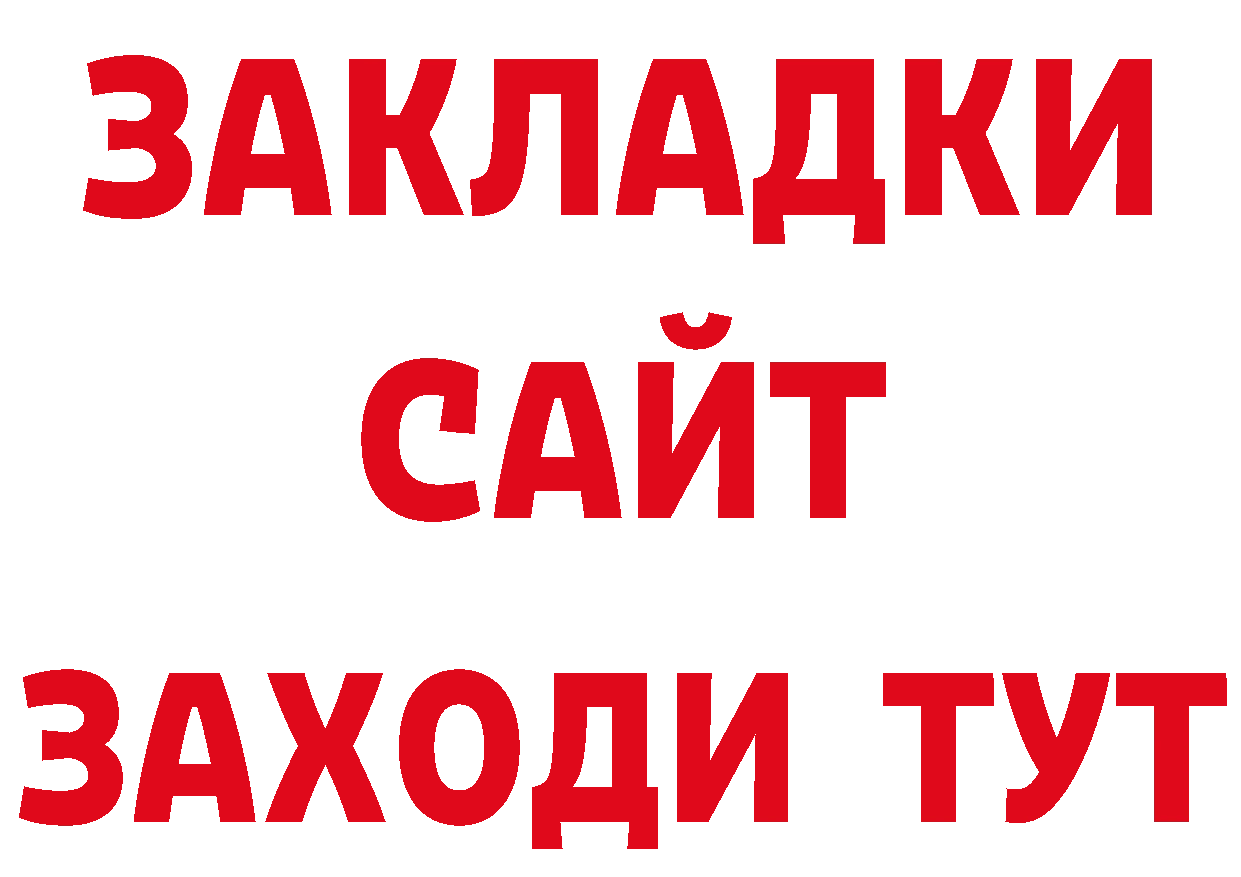 ЗАКЛАДКИ
САЙТ
ЗАХОДИ ТУТ